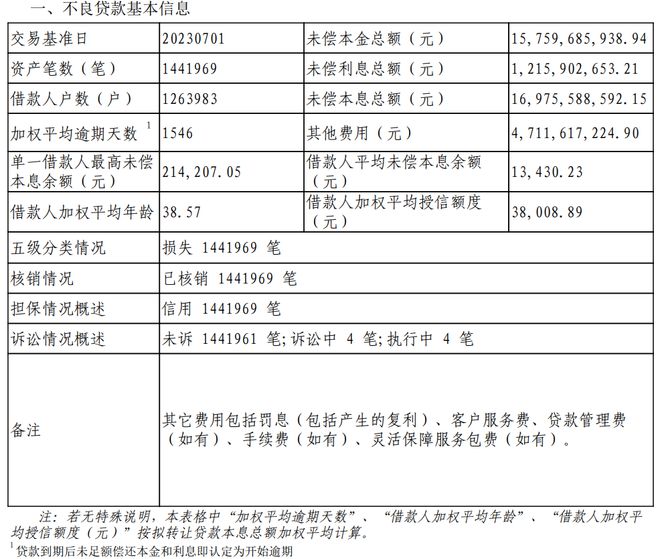 一、不良贷款基本信息

| 交易基准日 | 20230701 | 未偿本金总额（元） | 15,759,685,938.94 |
|---|---|---|---|
| 资产笔数（笔） | 1441969 | 未偿利息总额（元） | 1,215,902,653.21 |
| 借款人户数（户） | 1263983 | 未偿本息总额（元） | 16,975,588,592.15 |
| 加权平均逾期天数 $^1$ | 1546 | 其他费用（元） | 4,711,617,224.90 |
| 单一借款人最高未偿本息余额（元） | 214,207.05 | 借款人平均未偿本息余额（元） | 13,430.23 |
| 借款人加权平均年龄 | 38.57 | 借款人加权平均授信额度（元） | 38,008.89 |
| 五级分类情况 | 损失 1441969 笔 | | |
| 核销情况 | 已核销 1441969 笔 | | |
| 担保情况概述 | 信用 1441969 笔 | | |
| 诉讼情况概述 | 未诉 1441961 笔;诉讼中 4 笔;执行中 4 笔 | | |
| 备注 | 其它费用包括罚息（包括产生的复利）、客户服务费、贷款管理费（如有）、手续费（如有）、灵活保障服务包费（如有）。 | | |

注：若无特殊说明，本表格中“加权平均逾期天数”、“借款人加权平均年龄”、“借款人加权平均授信额度（元）”按拟转让贷款本息总额加权平均计算。

$^1$贷款到期后未足额偿还本金和利息即认定为开始逾期